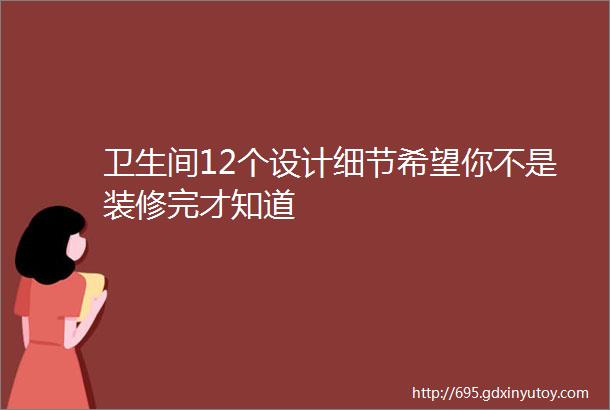 卫生间12个设计细节希望你不是装修完才知道

http://695.gdxinyutoy.com